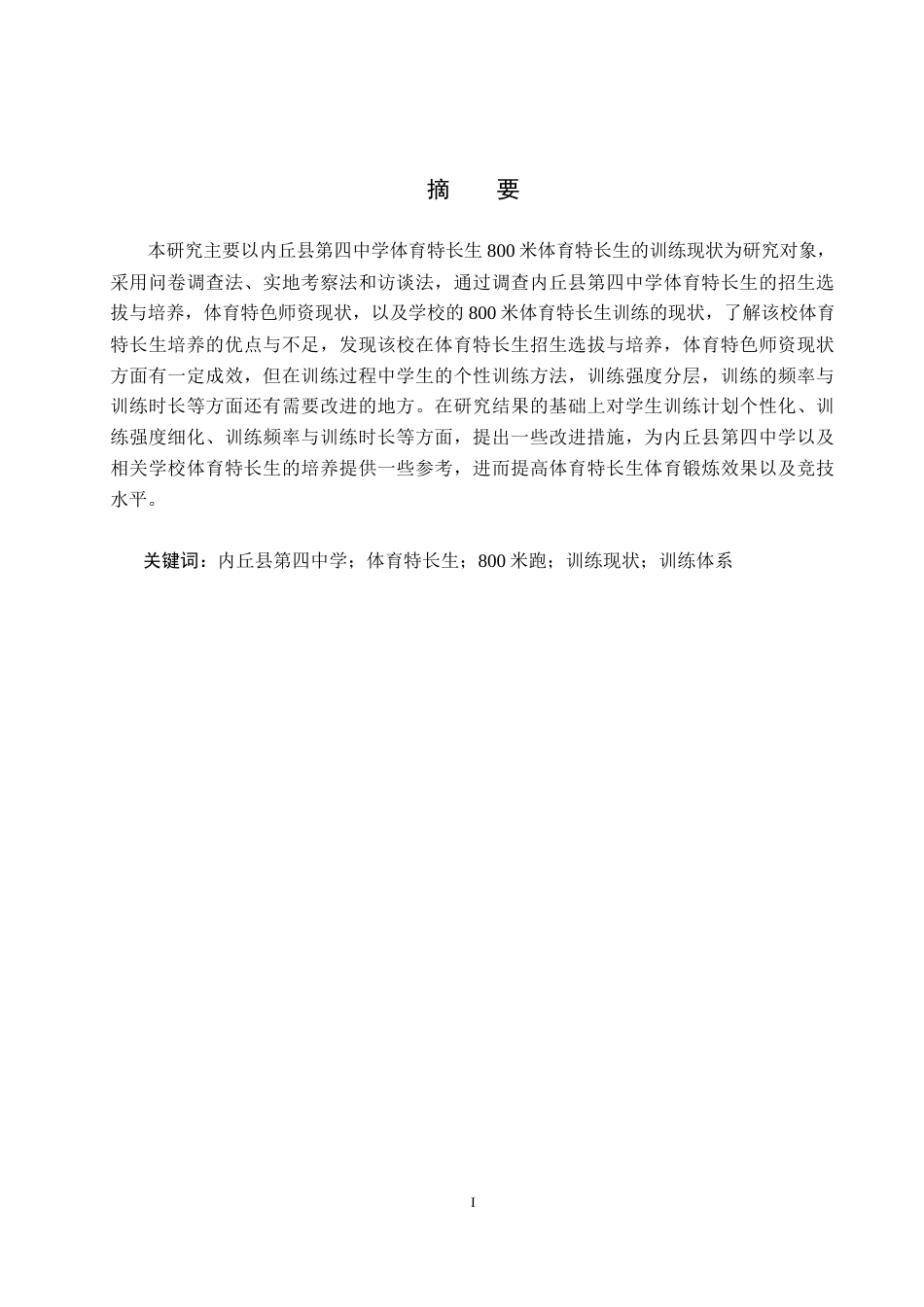 摘　要

本研究主要以内丘县第四中学体育特长生 800 米体育特长生的训练现状为研究对象，采用问卷调查法、实地考察法和访谈法，通过调查内丘县第四中学体育特长生的招生选拔与培养，体育特色师资现状，以及学校的 800 米体育特长生训练的现状，了解该校体育特长生培养的优点与不足，发现该校在体育特长生招生选拔与培养，体育特色师资现状方面有一定成效，但在训练过程中学生的个性训练方法，训练强度分层，训练的频率与训练时长等方面还有需要改进的地方。在研究结果的基础上对学生训练计划个性化、训练强度细化、训练频率与训练时长等方面，提出一些改进措施，为内丘县第四中学以及相关学校体育特长生的培养提供一些参考，进而提高体育特长生体育锻炼效果以及竞技水平。

关键词：内丘县第四中学；体育特长生；800 米跑；训练现状；训练体系

I